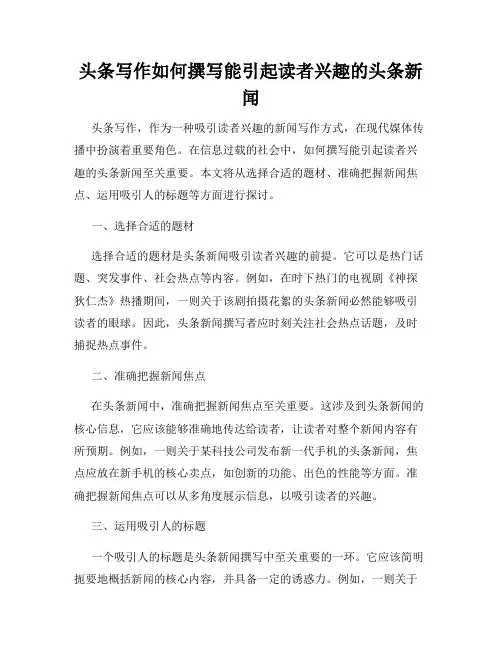 头条写作如何撰写能引起读者兴趣的头条新闻

头条写作，作为一种吸引读者兴趣的新闻写作方式，在现代媒体传播中扮演着重要角色。在信息过载的社会中，如何撰写能引起读者兴趣的头条新闻至关重要。本文将从选择合适的题材、准确把握新闻焦点、运用吸引人的标题等方面进行探讨。

一、选择合适的题材

选择合适的题材是头条新闻吸引读者兴趣的前提。它可以是热门话题、突发事件、社会热点等内容。例如，在时下热门的电视剧《神探狄仁杰》热播期间，一则关于该剧拍摄花絮的头条新闻必然能够吸引读者的眼球。因此，头条新闻撰写者应时刻关注社会热点话题，及时捕捉热点事件。

二、准确把握新闻焦点

在头条新闻中，准确把握新闻焦点至关重要。这涉及到头条新闻的核心信息，它应该能够准确地传达给读者，让读者对整个新闻内容有所预期。例如，一则关于某科技公司发布新一代手机的头条新闻，焦点应放在新手机的核心卖点，如创新的功能、出色的性能等方面。准确把握新闻焦点可以从多角度展示信息，以吸引读者的兴趣。

三、运用吸引人的标题

一个吸引人的标题是头条新闻撰写中至关重要的一环。它应该简明扼要地概括新闻的核心内容，并具备一定的诱惑力。例如，一则关于